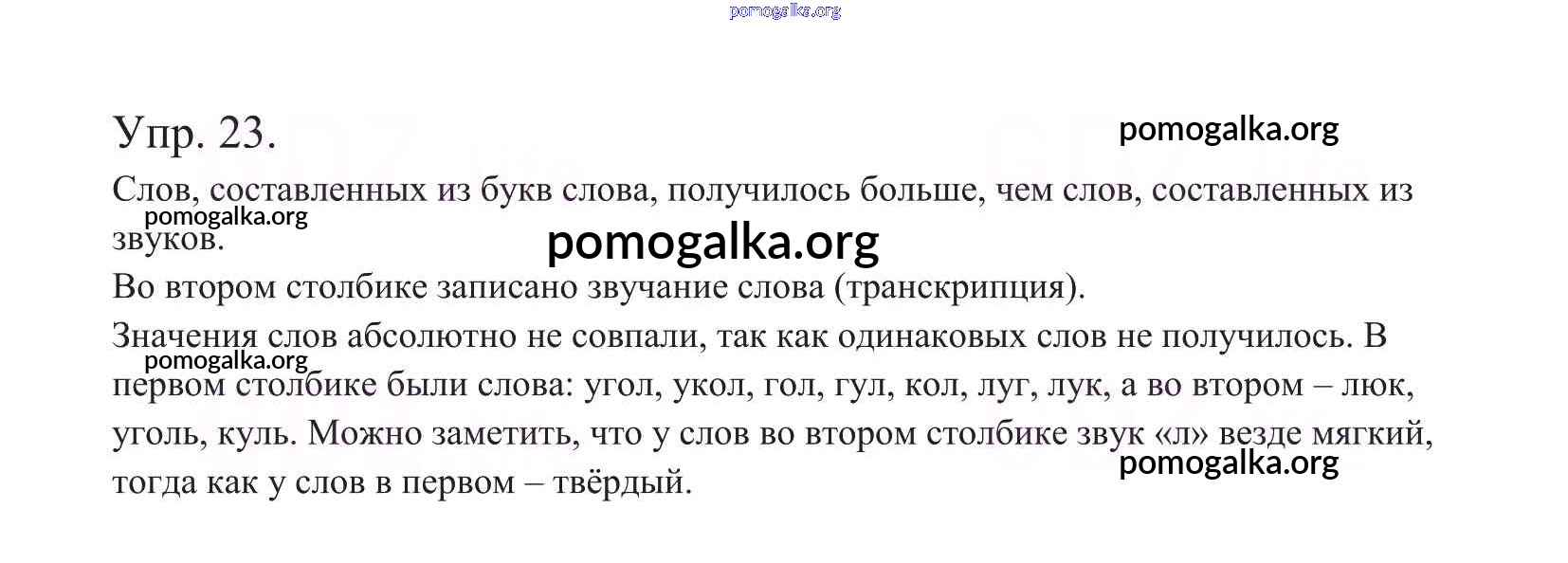 Упр. 23.

Слов, составленных из букв слова, получилось больше, чем слов, составленных из звуков.

Во втором столбике записано звучание слова (транскрипция).

Значения слов абсолютно не совпали, так как одинаковых слов не получилось. В первом столбике были слова: угол, укол, гол, гул, кол, луг, лук, а во втором – люк, уголь, куль. Можно заметить, что у слов во втором столбике звук «л» везде мягкий, тогда как у слов в первом – твёрдый.

pomogalka.org